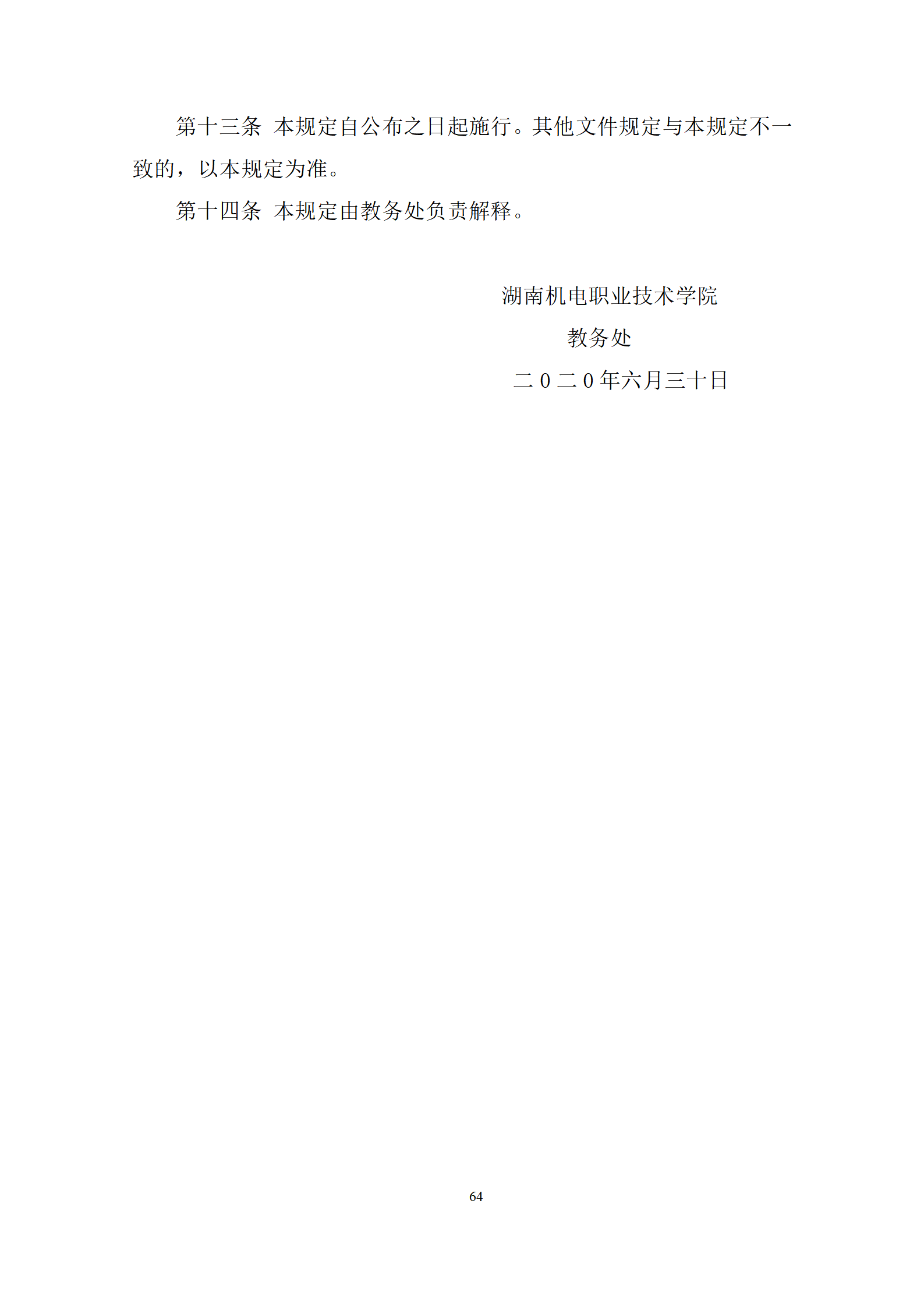 第十三条 本规定自公布之日起施行。其他文件规定与本规定不一致的，以本规定为准。

第十四条 本规定由教务处负责解释。

湖南机电职业技术学院

教务处

二0二0年六月三十日

64